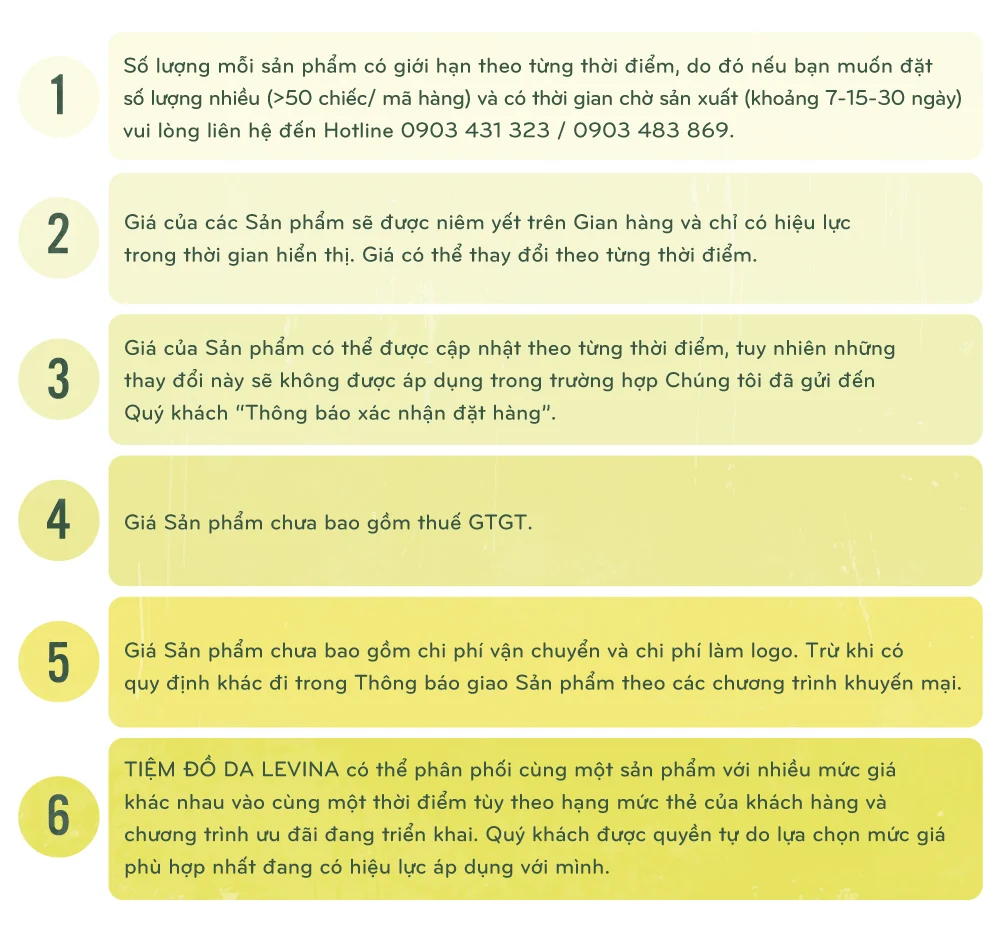 1

Số lượng mỗi sản phẩm có giới hạn theo từng thời điểm, do đó nếu bạn muốn đặt số lượng nhiều (>50 chiếc/ mã hàng) và có thời gian chờ sản xuất (khoảng 7-15-30 ngày) vui lòng liên hệ đến Hotline 0903 431 323 / 0903 483 869.

2

Giá của các Sản phẩm sẽ được niêm yết trên Gian hàng và chỉ có hiệu lực trong thời gian hiển thị. Giá có thể thay đổi theo từng thời điểm.

3

Giá của Sản phẩm có thể được cập nhật theo từng thời điểm, tuy nhiên những thay đổi này sẽ không được áp dụng trong trường hợp Chúng tôi đã gửi đến Quý khách "Thông báo xác nhận đặt hàng".

4

Giá Sản phẩm chưa bao gồm thuế GTGT.

5

Giá Sản phẩm chưa bao gồm chi phí vận chuyển và chi phí làm logo. Trừ khi có quy định khác đi trong Thông báo giao Sản phẩm theo các chương trình khuyến mại.

6

TIỆM ĐỒ DA LEVINA có thể phân phối cùng một sản phẩm với nhiều mức giá khác nhau vào cùng một thời điểm tùy theo hạng mức thẻ của khách hàng và chương trình ưu đãi đang triển khai. Quý khách được quyền tự do lựa chọn mức giá phù hợp nhất đang có hiệu lực áp dụng với mình.